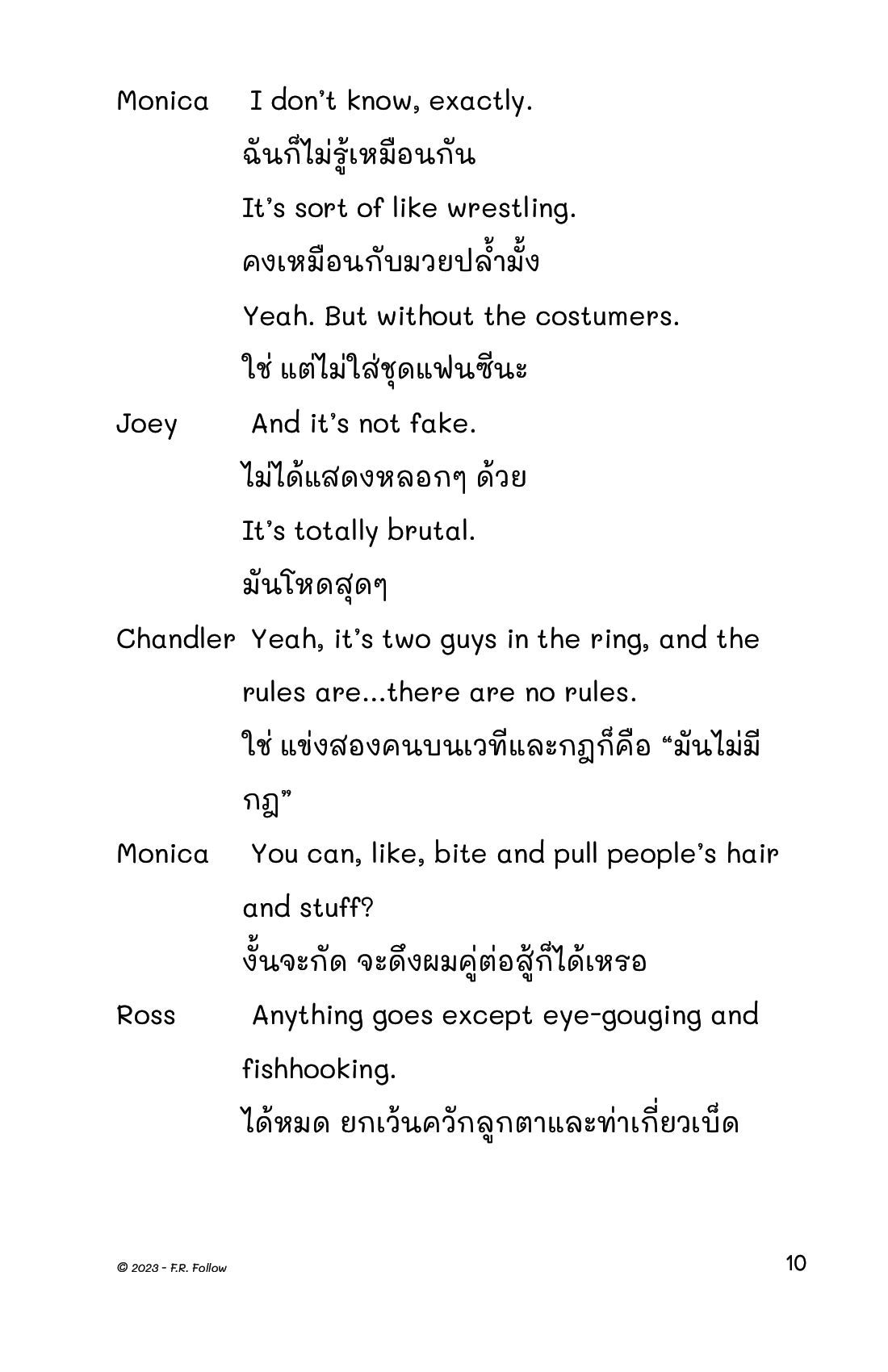 Monica I don't know, exactly.

ฉันก็ไม่รู้เหมือนกัน

It's sort of like wrestling.

คงเหมือนกับมวยปล้ำมั้ง

Yeah. But without the costumers.

ใช่ แต่ไม่ใส่ชุดแฟนซีนะ

Joey And it's not fake.

ไม่ได้แสดงหลอกๆ ด้วย

It's totally brutal.

มันโหดสุดๆ

Chandler Yeah, it's two guys in the ring, and the rules are...there are no rules.

ใช่ แข่งสองคนบนเวทีและกฎก็คือ "มันไม่มีกฎ"

Monica You can, like, bite and pull people's hair and stuff?

งั้นจะกัด จะดึงผมคู่ต่อสู้ก็ได้เหรอ

Ross Anything goes except eye-gouging and fishhooking.

ได้หมด ยกเว้นควักลูกตาและท่าเกี่ยวเบ็ด

© 2023 - F.R. Follow

10